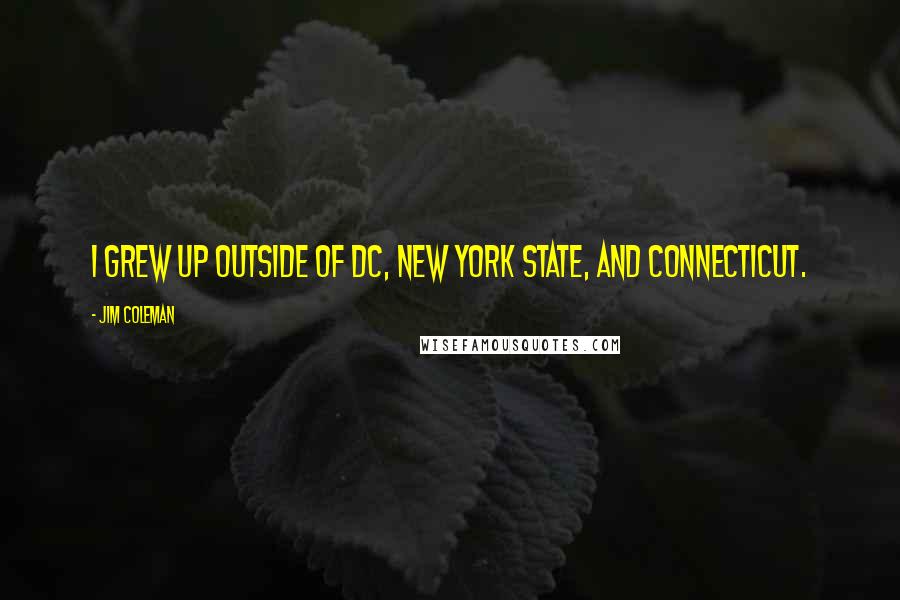 I GREW UP OUTSIDE OF DC, NEW YORK STATE, AND CONNECTICUT.

- JIM COLEMAN

WISEFAMOUSQUOTES.COM